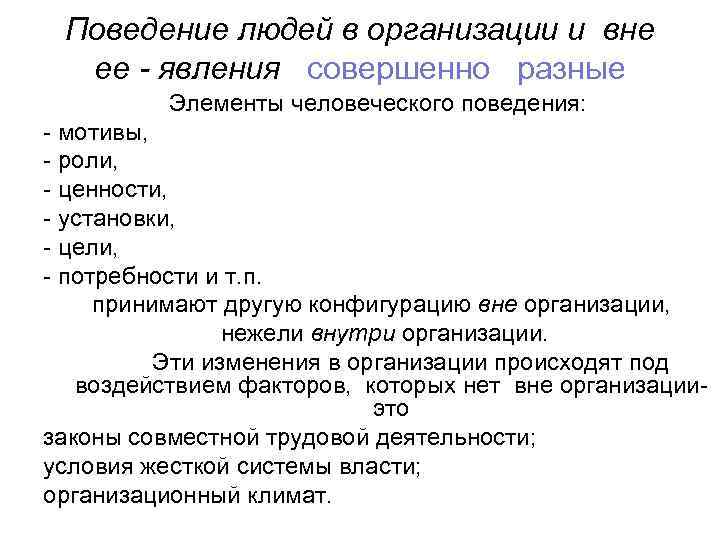 Поведение людей в организации и вне ее - явления совершенно разные

Элементы человеческого поведения:
- мотивы,
- роли,
- ценности,
- установки,
- цели,
- потребности и т.п.
принимают другую конфигурацию вне организации, нежели внутри организации.

Эти изменения в организации происходят под воздействием факторов, которых нет вне организации- это
законы совместной трудовой деятельности;
условия жесткой системы власти;
организационный климат.